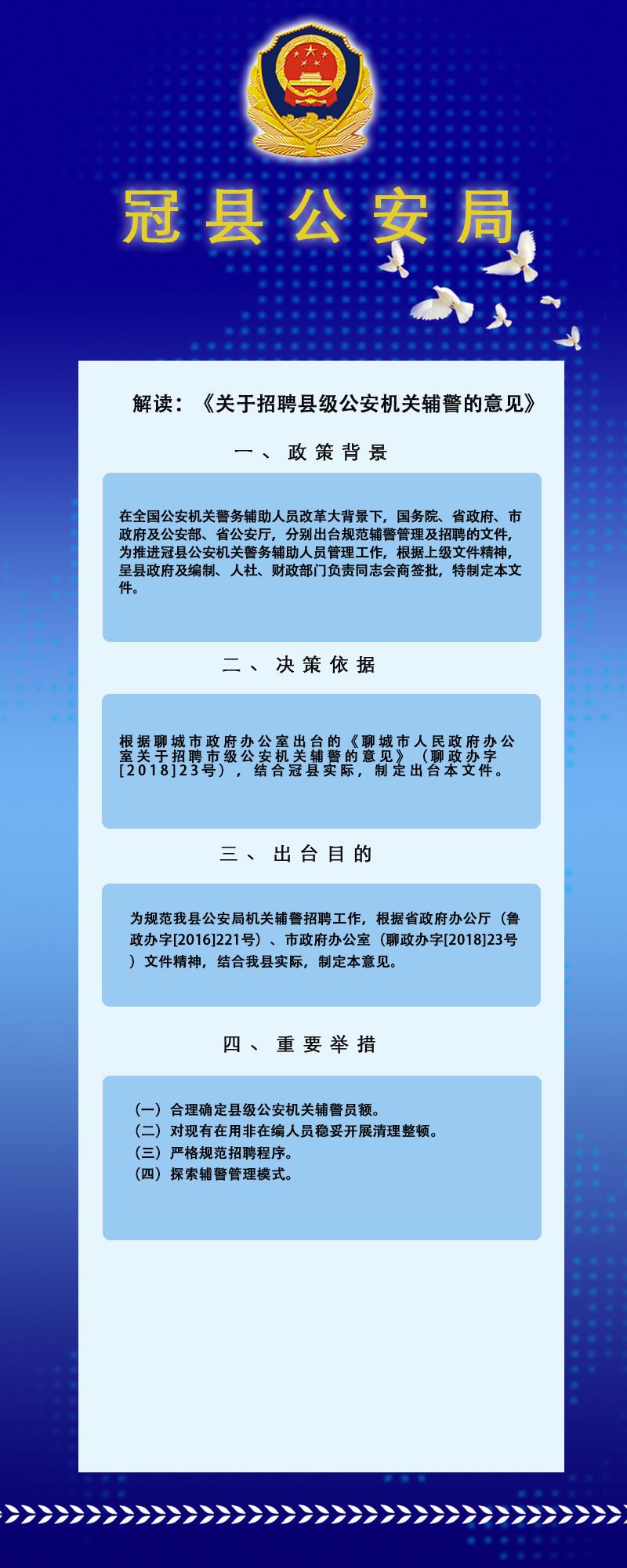 冠县公安局

解读：《关于招聘县级公安机关辅警的意见》

一、政策背景

在全国公安机关警务辅助人员改革大背景下，国务院、省政府、市政府及公安部、省公安厅，分别出台规范辅警管理及招聘的文件，为推进冠县公安机关警务辅助人员管理工作，根据上级文件精神，呈县政府及编制、人社、财政部门负责同志会商签批，特制定本文件。

二、决策依据

根据聊城市政府办公室出台的《聊城市人民政府办公室关于招聘市级公安机关辅警的意见》（聊政办字[2018]23号），结合冠县实际，制定出台本文件。

三、出台目的

为规范我县公安局机关辅警招聘工作，根据省政府办公厅（鲁政办字[2016]221号）、市政府办公室（聊政办字[2018]23号）文件精神，结合我县实际，制定本意见。

四、重要举措

（一）合理确定县级公安机关辅警员额。
（二）对现有在用非在编人员稳妥开展清理整顿。
（三）严格规范招聘程序。
（四）探索辅警管理模式。